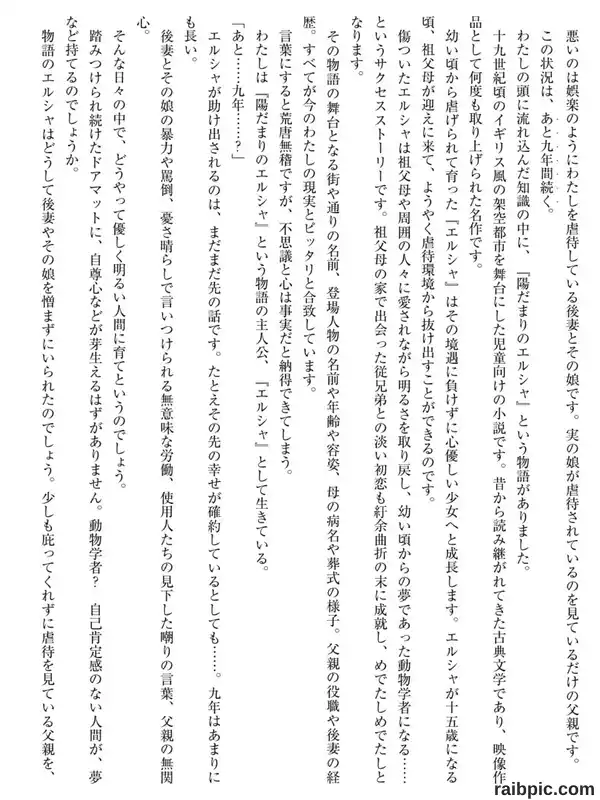 悪いのは娯楽のようにわたしを虐待している後妻とその娘です。実の娘が虐待されているのを見ているだけの父親です。

この状況は、あと九年間続く。

わたしの頭に流れ込んだ知識の中に、『陽だまりのエルシャ』という物語がありました。

十九世紀頃のイギリス風の架空都市を舞台にした児童向けの小説です。昔から読み継がれてきた古典文学であり、映像作品として何度も取り上げられた名作です。

幼い頃から虐げられて育った『エルシャ』はその境遇に負けずに心優しい少女へと成長します。エルシャが十五歳になる頃、祖父母が迎えに来て、ようやく虐待環境から抜け出すことができるのです。

傷ついたエルシャは祖父母や周囲の人々に愛されながら明るさを取り戻し、幼い頃からの夢であった動物学者になる……というサクセスストーリーです。祖父母の家で出会った従兄弟との淡い初恋も紆余曲折の末に成就し、めでたしめでたしとなります。

その物語の舞台となる街や通りの名前、登場人物の名前や年齢や容姿、母の病名や葬式の様子。父親の役職や後妻の経歴。すべてが今のわたしの現実とピッタリと合致しています。

言葉にすると荒唐無稽ですが、不思議と心は事実だと納得できてしまう。

わたしは『陽だまりのエルシャ』という物語の主人公、『エルシャ』として生きている。

「あと……九年……？」

エルシャが助け出されるのは、まだまだ先の話です。たとえその先の幸せが確約しているとしても……。九年はあまりにも長い。

後妻とその娘の暴力や罵倒、憂さ晴らしで言いつけられる無意味な労働、使用人たちの見下した嘲りの言葉、父親の無関心。

そんな日々の中で、どうやって優しく明るい人間に育てというのでしょう。

踏みつけられ続けたドアマットに、自尊心などが芽生えるはずがありません。動物学者？　自己肯定感のない人間が、夢など持てるのでしょうか。

物語のエルシャはどうして後妻やその娘を憎まずにいられたのでしょう。少しも庇ってくれずに虐待を見ている父親を、

raibpic.com